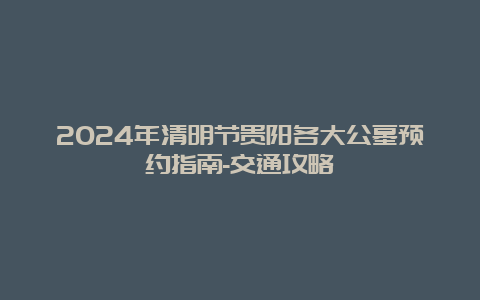 2024年清明节贵阳各大公墓预约指南-交通攻略